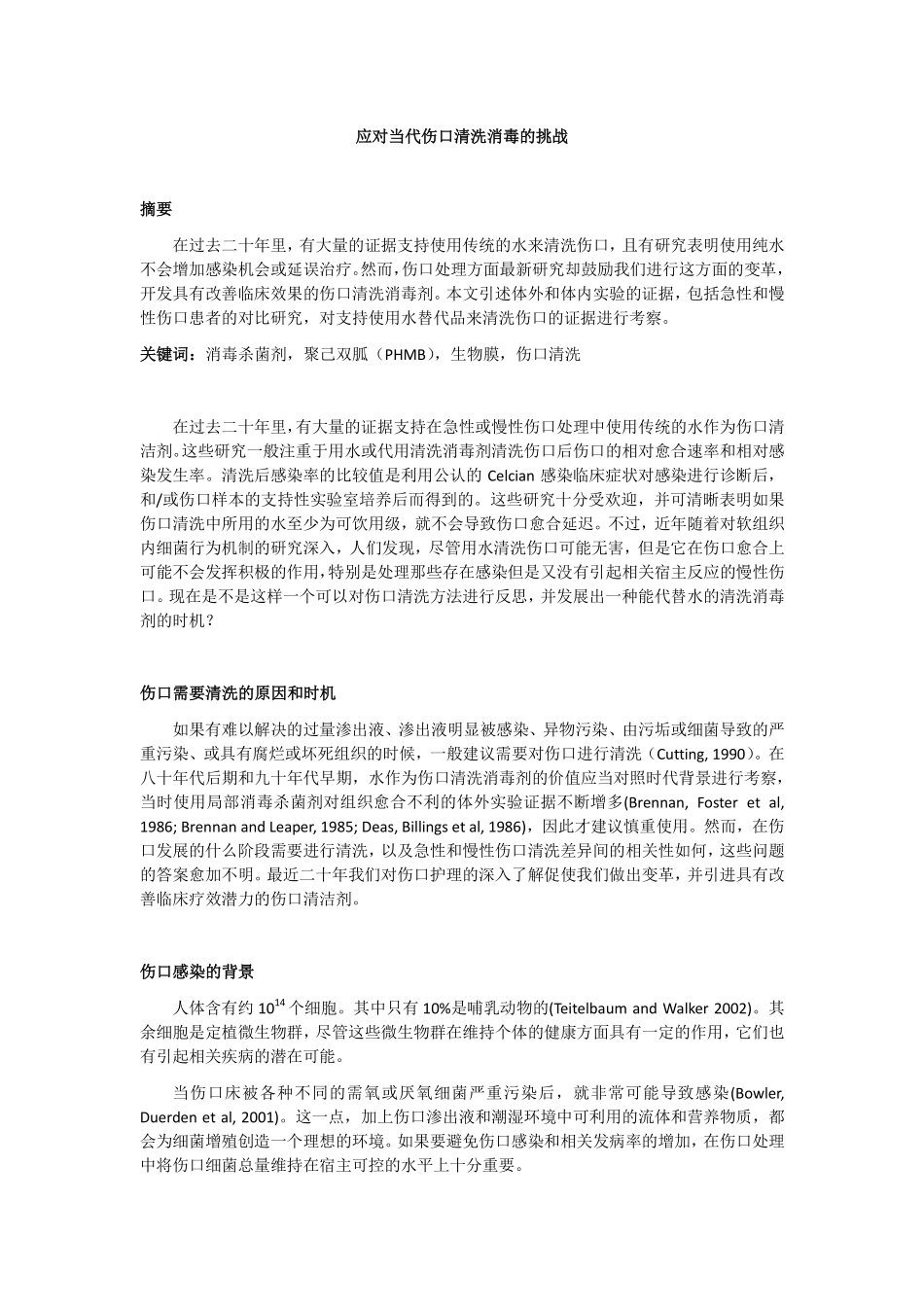 应对当代伤口清洗消毒的挑战

摘要

在过去二十年里，有大量的证据支持使用传统的水来清洗伤口，且有研究表明使用纯水不会增加感染机会或延误治疗。然而，伤口处理方面最新研究却鼓励我们进行这方面的变革，开发具有改善临床效果的伤口清洗消毒剂。本文引述体外和体内实验的证据，包括急性和慢性伤口患者的对比研究，对支持使用水替代品来清洗伤口的证据进行考察。

关键词：消毒杀菌剂，聚己双胍（PHMB），生物膜，伤口清洗

在过去二十年里，有大量的证据支持在急性或慢性伤口处理中使用传统的水作为伤口清洁剂。这些研究一般注重于用水或代用清洗消毒剂清洗伤口后伤口的相对愈合速率和相对感染发生率。清洗后感染率的比较值是利用公认的 Celcian 感染临床症状对感染进行诊断后，和/或伤口样本的支持性实验室培养后而得到的。这些研究十分受欢迎，并可清晰表明如果伤口清洗中所用的水至少为可饮用级，就不会导致伤口愈合延迟。不过，近年随着对软组织内细菌行为机制的研究深入，人们发现，尽管用水清洗伤口可能无害，但是它在伤口愈合上可能不会发挥积极的作用，特别是处理那些存在感染但是又没有引起相关宿主反应的慢性伤口。现在是不是这样一个可以对伤口清洗方法进行反思，并发展出一种能代替水的清洗消毒剂的时机？

伤口需要清洗的原因和时机

如果有难以解决的过量渗出液、渗出液明显被感染、异物污染、由污垢或细菌导致的严重污染、或具有腐烂或坏死组织的时候，一般建议需要对伤口进行清洗（Cutting, 1990）。在八十年代后期和九十年代早期，水作为伤口清洗消毒剂的价值应当对照时代背景进行考察，当时使用局部消毒杀菌剂对组织愈合不利的体外实验证据不断增多(Brennan, Foster et al, 1986; Brennan and Leaper, 1985; Deas, Billings et al, 1986)，因此才建议慎重使用。然而，在伤口发展的什么阶段需要进行清洗，以及急性和慢性伤口清洗差异间的相关性如何，这些问题的答案愈加不明。最近二十年我们对伤口护理的深入了解促使我们做出变革，并引进具有改善临床疗效潜力的伤口清洁剂。

伤口感染的背景

人体含有约 $10^{14}$ 个细胞。其中只有 10%是哺乳动物的(Teitelbaum and Walker 2002)。其余细胞是定植微生物群，尽管这些微生物群在维持个体的健康方面具有一定的作用，它们也有引起相关疾病的潜在可能。

当伤口床被各种不同的需氧或厌氧细菌严重污染后，就非常可能导致感染(Bowler, Duerden et al, 2001)。这一点，加上伤口渗出液和潮湿环境中可利用的流体和营养物质，都会为细菌增殖创造一个理想的环境。如果要避免伤口感染和相关发病率的增加，在伤口处理中将伤口细菌总量维持在宿主可控的水平上十分重要。